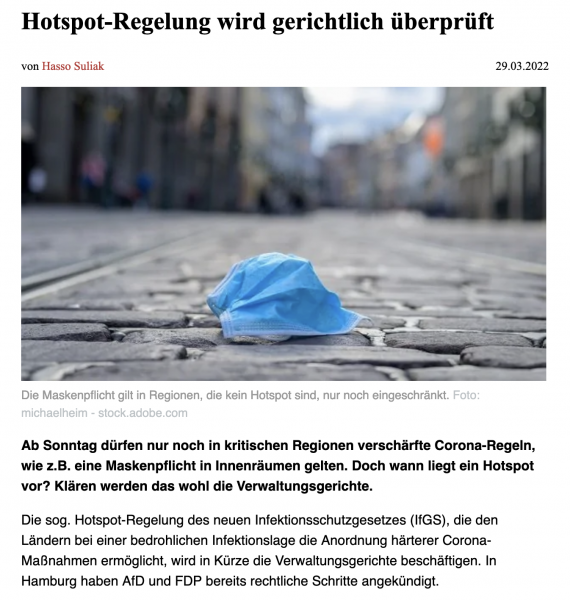 Hotspot-Regelung wird gerichtlich überprüft

von Hasso Suliak

29.03.2022

Die Maskenpflicht gilt in Regionen, die kein Hotspot sind, nur noch eingeschränkt. Foto: michaelheim - stock.adobe.com

Ab Sonntag dürfen nur noch in kritischen Regionen verschärfte Corona-Regeln, wie z.B. eine Maskenpflicht in Innenräumen gelten. Doch wann liegt ein Hotspot vor? Klären werden das wohl die Verwaltungsgerichte.

Die sog. Hotspot-Regelung des neuen Infektionsschutzgesetzes (IfGS), die den Ländern bei einer bedrohlichen Infektionslage die Anordnung härterer Corona-Maßnahmen ermöglicht, wird in Kürze die Verwaltungsgerichte beschäftigen. In Hamburg haben AfD und FDP bereits rechtliche Schritte angekündigt.